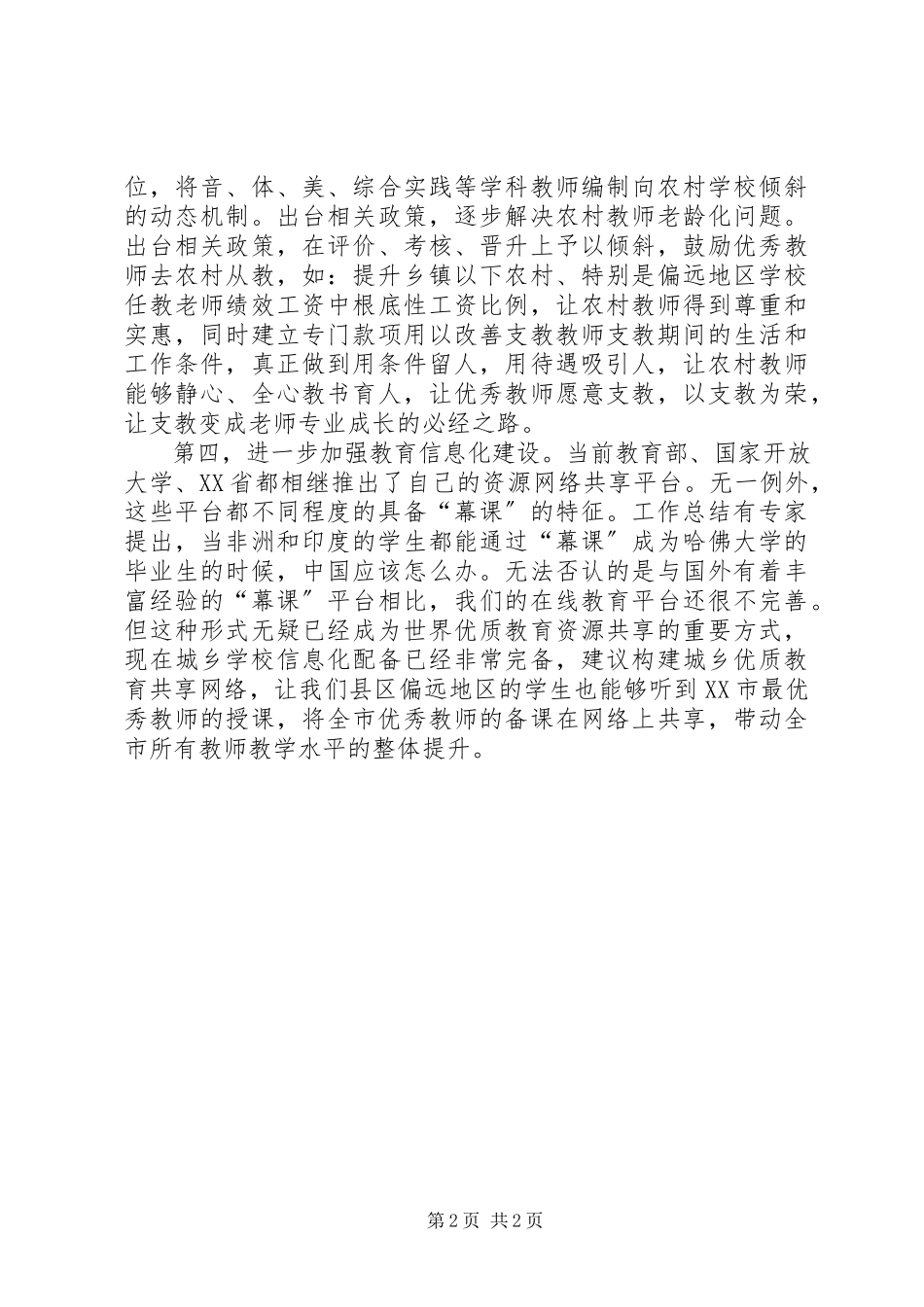 位，将音、体、美、综合实践等学科教师编制向农村学校倾斜的动态机制。出台相关政策，逐步解决农村教师老龄化问题。出台相关政策，在评价、考核、晋升上予以倾斜，鼓励优秀教师去农村从教，如：提升乡镇以下农村、特别是偏远地区学校任教老师绩效工资中根底性工资比例，让农村教师得到尊重和实惠，同时建立专门款项用以改善支教教师支教期间的生活和工作条件，真正做到用条件留人，用待遇吸引人，让农村教师能够静心、全心教书育人，让优秀教师愿意支教，以支教为荣，让支教变成老师专业成长的必经之路。

第四，进一步加强教育信息化建设。当前教育部、国家开放大学、XX省都相继推出了自己的资源网络共享平台。无一例外，这些平台都不同程度的具备“幕课”的特征。工作总结有专家提出，当非洲和印度的学生都能通过“幕课”成为哈佛大学的毕业生的时候，中国应该怎么办。无法否认的是与国外有着丰富经验的“幕课”平台相比，我们的在线教育平台还很不完善。但这种形式无疑已经成为世界优质教育资源共享的重要方式，现在城乡学校信息化配备已经非常完备，建议构建城乡优质教育共享网络，让我们县区偏远地区的学生也能够听到XX市最优秀教师的授课，将全市优秀教师的备课在网络上共享，带动全市所有教师教学水平的整体提升。

第2页 共2页